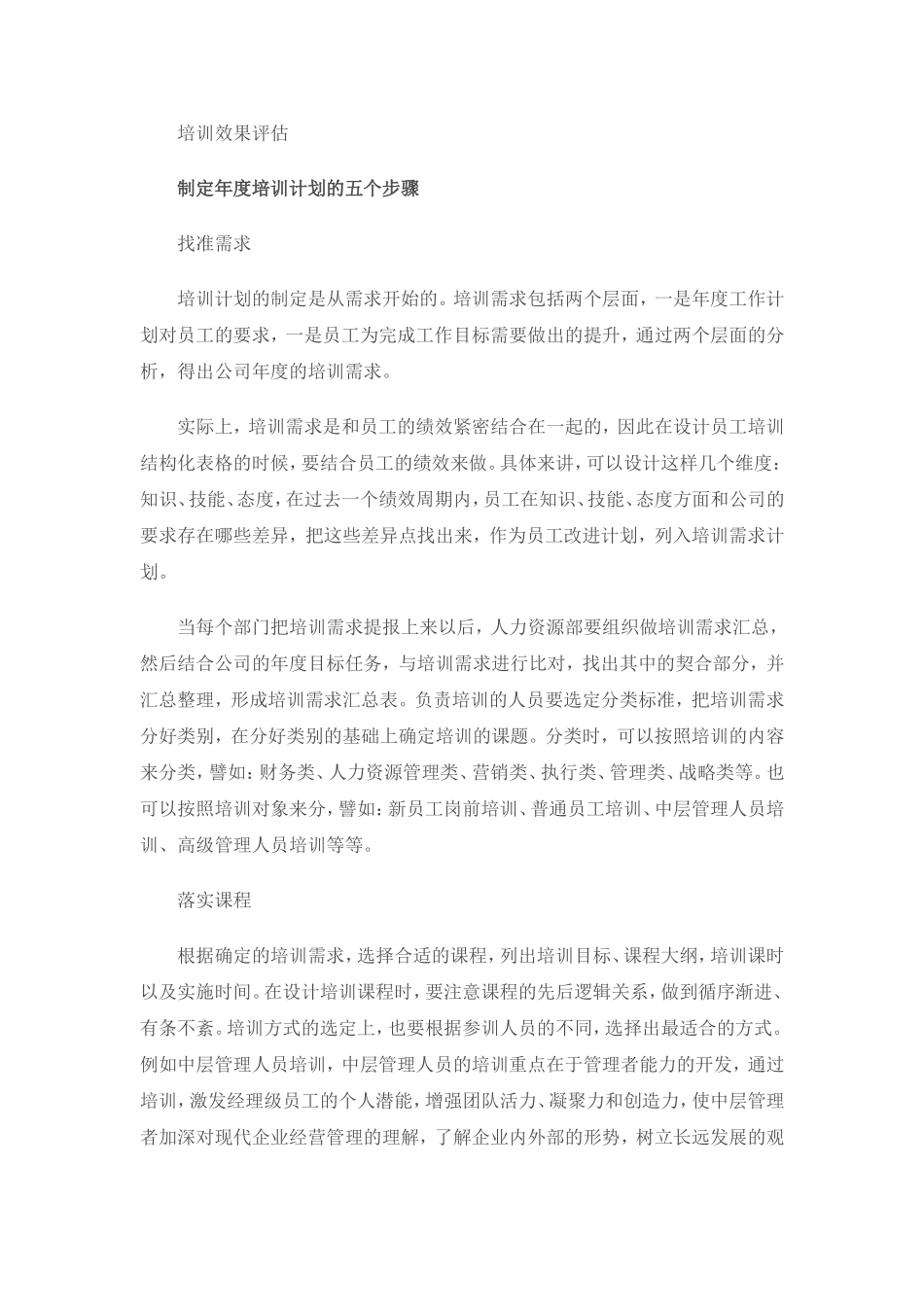 培训效果评估

制定年度培训计划的五个步骤

找准需求

培训计划的制定是从需求开始的。培训需求包括两个层面，一是年度工作计划对员工的要求，一是员工为完成工作目标需要做出的提升，通过两个层面的分析，得出公司年度的培训需求。

实际上，培训需求是和员工的绩效紧密结合在一起的，因此在设计员工培训结构化表格的时候，要结合员工的绩效来做。具体来讲，可以设计这样几个维度：知识、技能、态度，在过去一个绩效周期内，员工在知识、技能、态度方面和公司的要求存在哪些差异，把这些差异点找出来，作为员工改进计划，列入培训需求计划。

当每个部门把培训需求提报上来以后，人力资源部要组织做培训需求汇总，然后结合公司的年度目标任务，与培训需求进行比对，找出其中的契合部分，并汇总整理，形成培训需求汇总表。负责培训的人员要选定分类标准，把培训需求分好类别，在分好类别的基础上确定培训的课题。分类时，可以按照培训的内容来分类，譬如：财务类、人力资源管理类、营销类、执行类、管理类、战略类等。也可以按照培训对象来分，譬如：新员工岗前培训、普通员工培训、中层管理人员培训、高级管理人员培训等等。

落实课程

根据确定的培训需求，选择合适的课程，列出培训目标、课程大纲，培训课时以及实施时间。在设计培训课程时，要注意课程的先后逻辑关系，做到循序渐进、有条不紊。培训方式的选定上，也要根据参训人员的不同，选择出最适合的方式。例如中层管理人员培训，中层管理人员的培训重点在于管理者能力的开发，通过培训，激发经理级员工的个人潜能，增强团队活力、凝聚力和创造力，使中层管理者加深对现代企业经营管理的理解，了解企业内外部的形势，树立长远发展的观